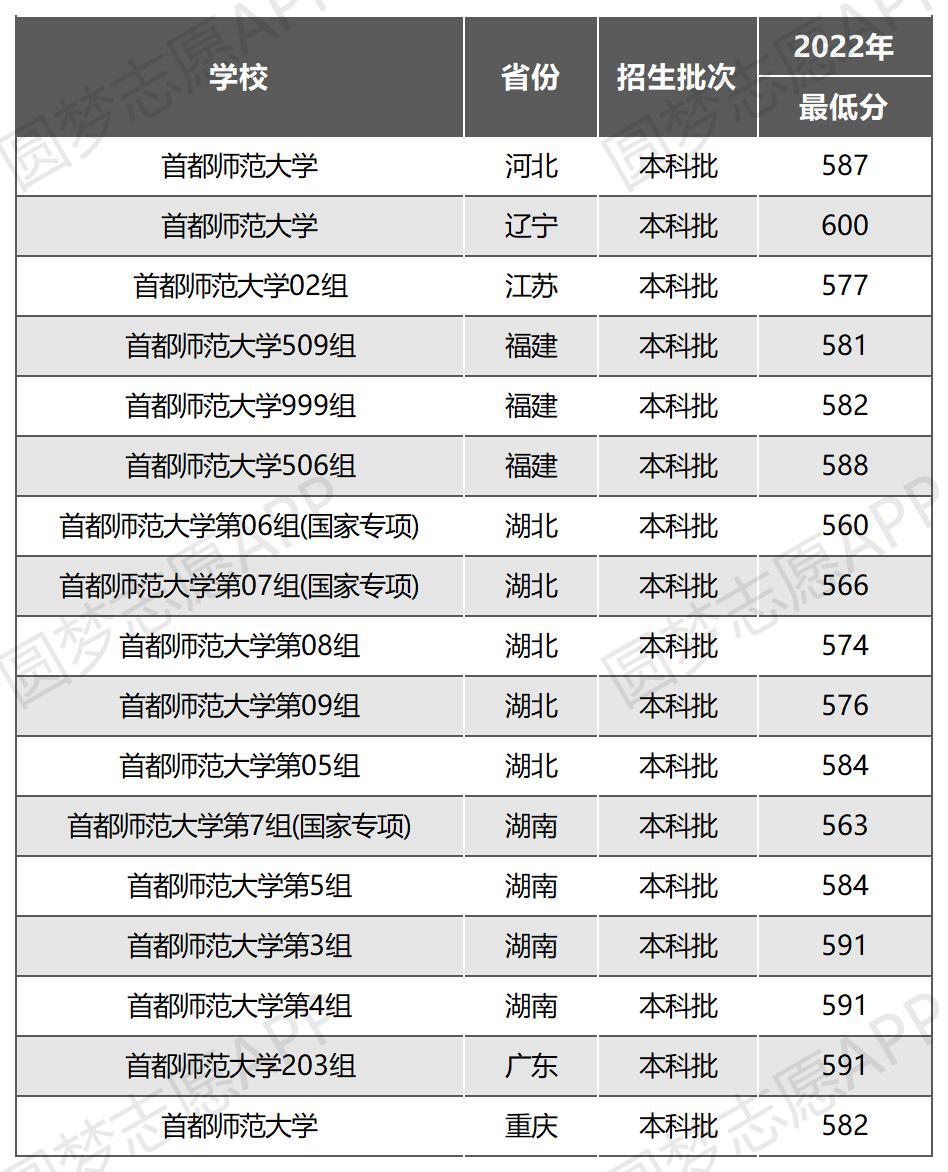 | 学校 | 省份 | 招生批次 | 2022年 最低分 |
|---|---|---|---|
| 首都师范大学 | 河北 | 本科批 | 587 |
| 首都师范大学 | 辽宁 | 本科批 | 600 |
| 首都师范大学02组 | 江苏 | 本科批 | 577 |
| 首都师范大学509组 | 福建 | 本科批 | 581 |
| 首都师范大学999组 | 福建 | 本科批 | 582 |
| 首都师范大学506组 | 福建 | 本科批 | 588 |
| 首都师范大学第06组(国家专项) | 湖北 | 本科批 | 560 |
| 首都师范大学第07组(国家专项) | 湖北 | 本科批 | 566 |
| 首都师范大学第08组 | 湖北 | 本科批 | 574 |
| 首都师范大学第09组 | 湖北 | 本科批 | 576 |
| 首都师范大学第05组 | 湖北 | 本科批 | 584 |
| 首都师范大学第7组(国家专项) | 湖南 | 本科批 | 563 |
| 首都师范大学第5组 | 湖南 | 本科批 | 584 |
| 首都师范大学第3组 | 湖南 | 本科批 | 591 |
| 首都师范大学第4组 | 湖南 | 本科批 | 591 |
| 首都师范大学203组 | 广东 | 本科批 | 591 |
| 首都师范大学 | 重庆 | 本科批 | 582 |

圆梦志愿APP